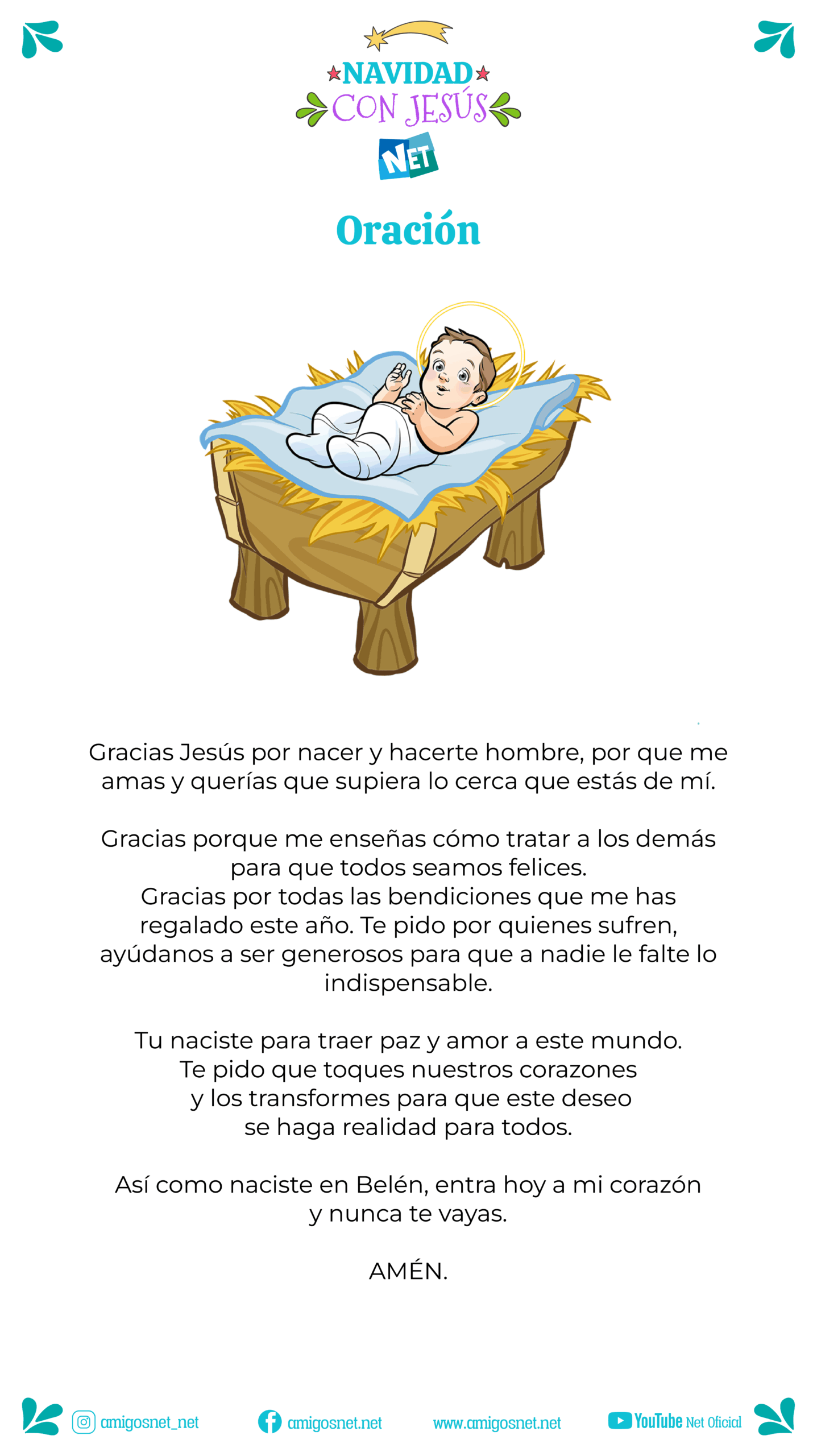 NAVIDAD
CON JESÚS
NET

Oración

Gracias Jesús por nacer y hacerte hombre, por que me amas y querías que supiera lo cerca que estás de mí.

Gracias porque me enseñas cómo tratar a los demás para que todos seamos felices.
Gracias por todas las bendiciones que me has regalado este año. Te pido por quienes sufren, ayúdanos a ser generosos para que a nadie le falte lo indispensable.

Tu naciste para traer paz y amor a este mundo.
Te pido que toques nuestros corazones y los transformes para que este deseo se haga realidad para todos.

Así como naciste en Belén, entra hoy a mi corazón y nunca te vayas.

AMÉN.

amigosnet_net amigosnet.net www.amigosnet.net YouTube Net Oficial